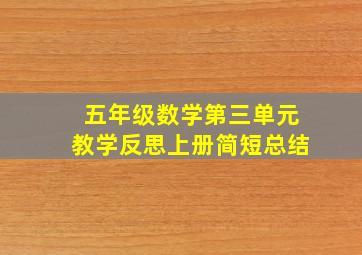 五年级数学第三单元
教学反思上册简短总结